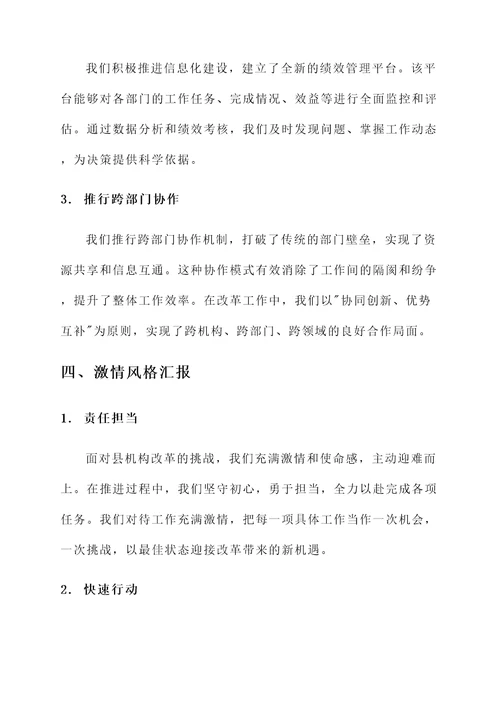 我们积极推进信息化建设，建立了全新的绩效管理平台。该平台能够对各部门的工作任务、完成情况、效益等进行全面监控和评估。通过数据分析和绩效考核，我们及时发现问题、掌握工作动态，为决策提供科学依据。

3. 推行跨部门协作

我们推行跨部门协作机制，打破了传统的部门壁垒，实现了资源共享和信息互通。这种协作模式有效消除了工作间的隔阂和纷争，提升了整体工作效率。在改革工作中，我们以"协同创新、优势互补"为原则，实现了跨机构、跨部门、跨领域的良好合作局面。

四、激情风格汇报

1. 责任担当

面对县机构改革的挑战，我们充满激情和使命感，主动迎难而上。在推进过程中，我们坚守初心，勇于担当，全力以赴完成各项任务。我们对待工作充满激情，把每一项具体工作当作一次机会，一次挑战，以最佳状态迎接改革带来的新机遇。

2. 快速行动